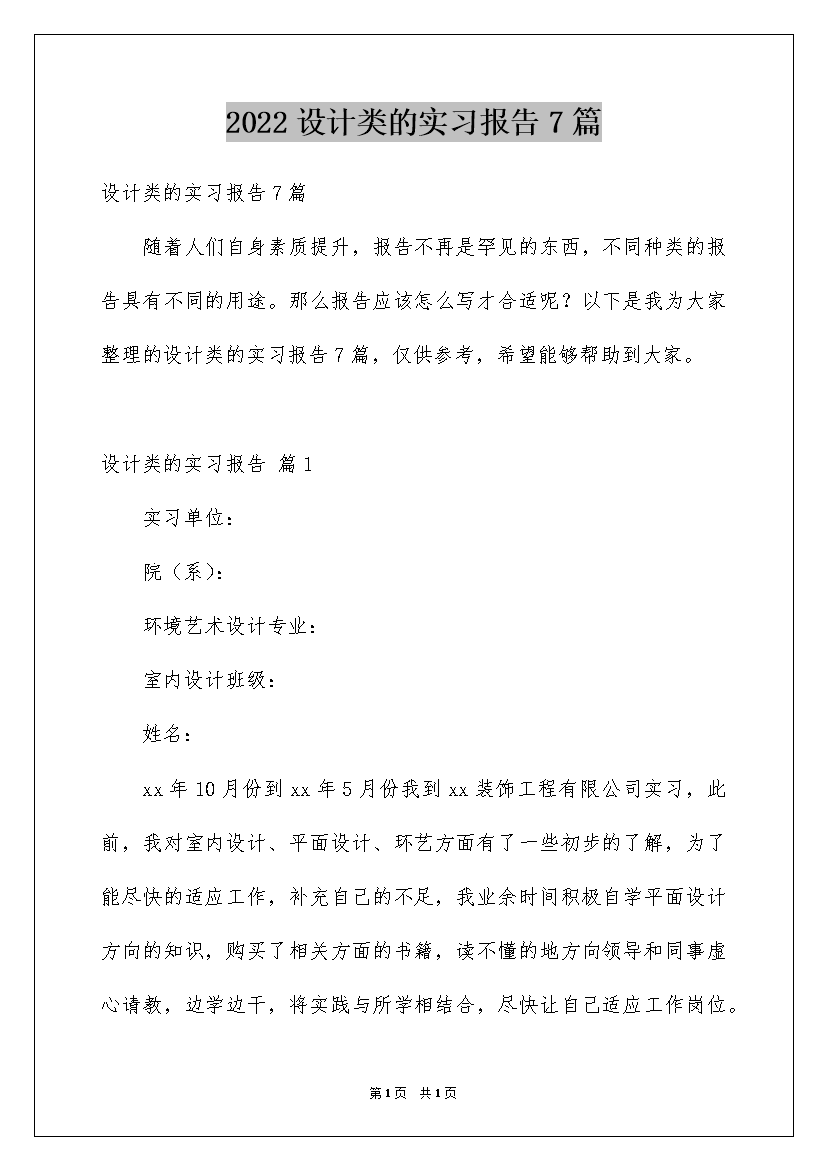 2022 设计类的实习报告 7 篇

设计类的实习报告 7 篇

随着人们自身素质提升，报告不再是罕见的东西，不同种类的报告具有不同的用途。那么报告应该怎么写才合适呢？以下是我为大家整理的设计类的实习报告 7 篇，仅供参考，希望能够帮助到大家。

设计类的实习报告 篇 1

实习单位：

院（系）：

环境艺术设计专业：

室内设计班级：

姓名：

xx 年 10 月份到 xx 年 5 月份我到 xx 装饰工程有限公司实习，此前，我对室内设计、平面设计、环艺方面有了一些初步的了解，为了能尽快的适应工作，补充自己的不足，我业余时间积极自学平面设计方向的知识，购买了相关方面的书籍，读不懂的地方向领导和同事虚心请教，边学边干，将实践与所学相结合，尽快让自己适应工作岗位。

第 1 页 共 1 页